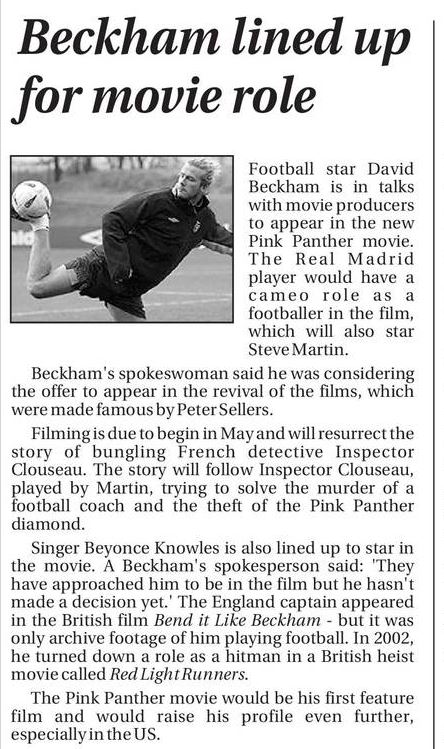 Beckham lined up for movie role

Football star David Beckham is in talks with movie producers to appear in the new Pink Panther movie. The Real Madrid player would have a cameo role as a footballer in the film, which will also star Steve Martin.

Beckham's spokeswoman said he was considering the offer to appear in the revival of the films, which were made famous by Peter Sellers.

Filming is due to begin in May and will resurrect the story of bungling French detective Inspector Clouseau. The story will follow Inspector Clouseau, played by Martin, trying to solve the murder of a football coach and the theft of the Pink Panther diamond.

Singer Beyonce Knowles is also lined up to star in the movie. A Beckham's spokesperson said: 'They have approached him to be in the film but he hasn't made a decision yet.' The England captain appeared in the British film Bend it Like Beckham - but it was only archive footage of him playing football. In 2002, he turned down a role as a hitman in a British heist movie called Red Light Runners.

The Pink Panther movie would be his first feature film and would raise his profile even further, especially in the US.